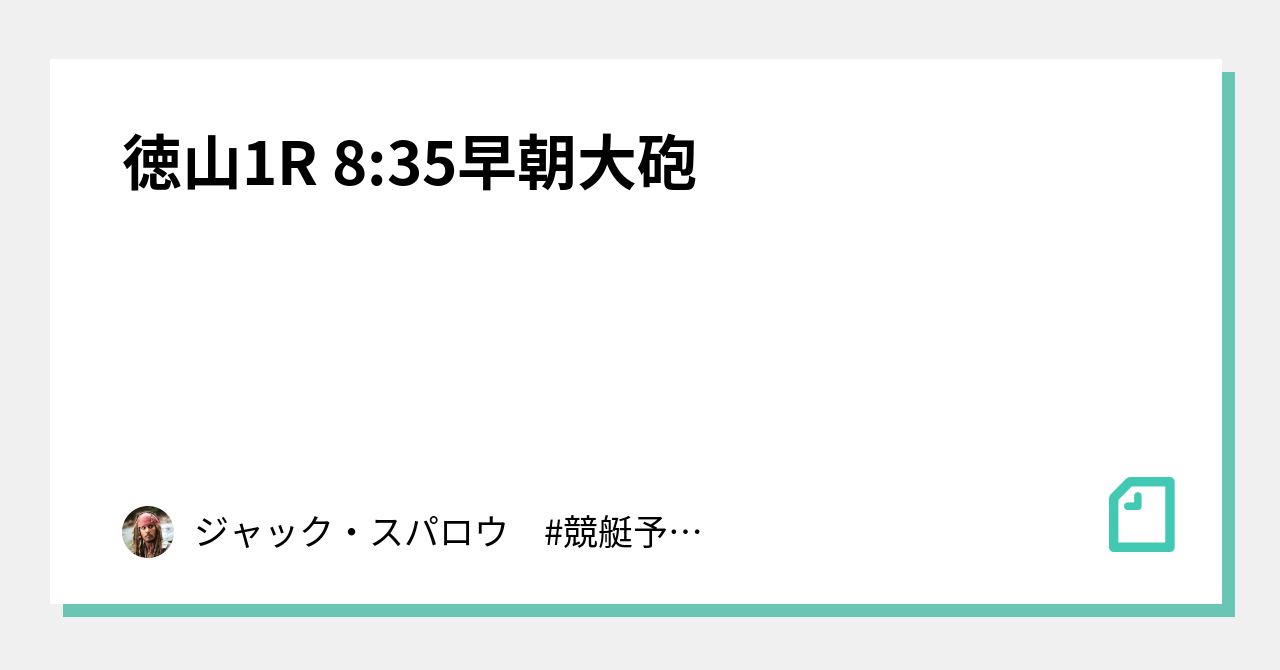 徳山1R 8:35早朝大砲

ジャック・スパロウ　#競艇予…